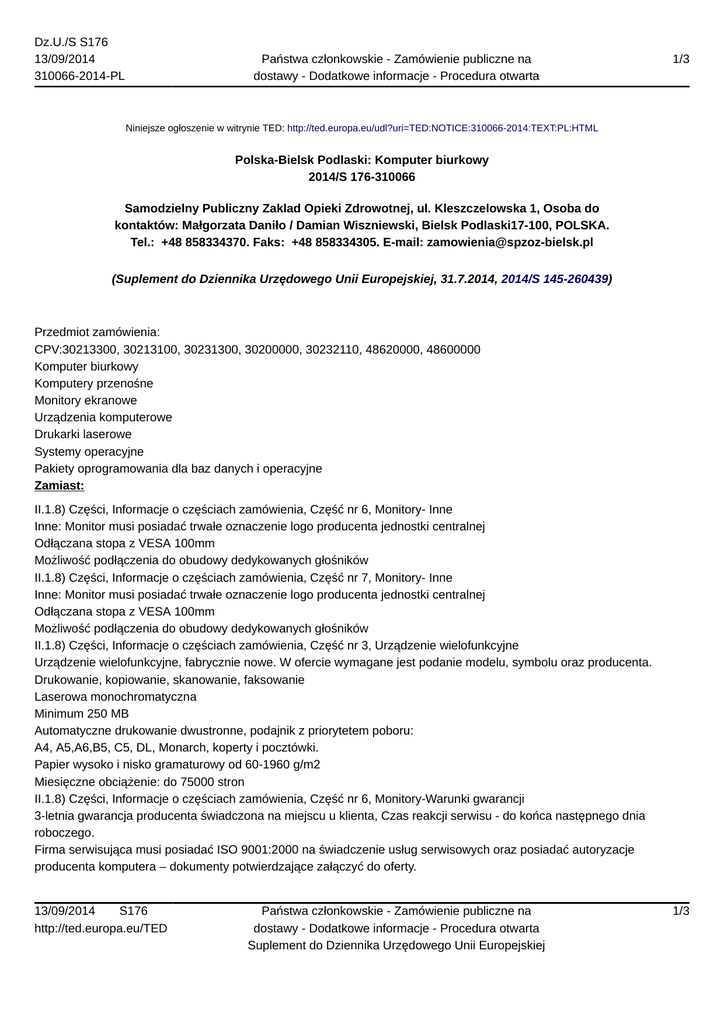 Dz.U./S S176
13/09/2014
310066-2014-PL

Państwa członkowskie - Zamówienie publiczne na dostawy - Dodatkowe informacje - Procedura otwarta

1/3

Niniejsze ogłoszenie w witrynie TED: http://ted.europa.eu/udl?uri=TED:NOTICE:310066-2014:TEXT:PL:HTML

Polska-Bielsk Podlaski: Komputer biurkowy
2014/S 176-310066

Samodzielny Publiczny Zaklad Opieki Zdrowotnej, ul. Kleszczelowska 1, Osoba do kontaktów: Małgorzata Daniło / Damian Wiszniewski, Bielsk Podlaski17-100, POLSKA. Tel.: +48 858334370. Faks: +48 858334305. E-mail: zamowienia@spzoz-bielsk.pl

(Suplement do Dziennika Urzędowego Unii Europejskiej, 31.7.2014, 2014/S 145-260439)

Przedmiot zamówienia:
CPV:30213300, 30213100, 30231300, 30200000, 30232110, 48620000, 48600000
Komputer biurkowy
Komputery przenośne
Monitory ekranowe
Urządzenia komputerowe
Drukarki laserowe
Systemy operacyjne
Pakiety oprogramowania dla baz danych i operacyjne
Zamiast:
II.1.8) Części, Informacje o częściach zamówienia, Część nr 6, Monitory- Inne
Inne: Monitor musi posiadać trwałe oznaczenie logo producenta jednostki centralnej
Odłączana stopa z VESA 100mm
Możliwość podłączenia do obudowy dedykowanych głośników
II.1.8) Części, Informacje o częściach zamówienia, Część nr 7, Monitory- Inne
Inne: Monitor musi posiadać trwałe oznaczenie logo producenta jednostki centralnej
Odłączana stopa z VESA 100mm
Możliwość podłączenia do obudowy dedykowanych głośników
II.1.8) Części, Informacje o częściach zamówienia, Część nr 3, Urządzenie wielofunkcyjne
Urządzenie wielofunkcyjne, fabrycznie nowe. W ofercie wymagane jest podanie modelu, symbolu oraz producenta.
Drukowanie, kopiowanie, skanowanie, faksowanie
Laserowa monochromatyczna
Minimum 250 MB
Automatyczne drukowanie dwustronne, podajnik z priorytetem poboru:
A4, A5,A6,B5, C5, DL, Monarch, koperty i pocztówki.
Papier wysoko i nisko gramaturowy od 60-1960 g/m2
Miesięczne obciążenie: do 75000 stron
II.1.8) Części, Informacje o częściach zamówienia, Część nr 6, Monitory-Warunki gwarancji
3-letnia gwarancja producenta świadczona na miejscu u klienta, Czas reakcji serwisu - do końca następnego dnia roboczego.
Firma serwisująca musi posiadać ISO 9001:2000 na świadczenie usług serwisowych oraz posiadać autoryzacje producenta komputera – dokumenty potwierdzające załączyć do oferty.

13/09/2014 S176
http://ted.europa.eu/TED

Państwa członkowskie - Zamówienie publiczne na dostawy - Dodatkowe informacje - Procedura otwarta
Suplement do Dziennika Urzędowego Unii Europejskiej

1/3